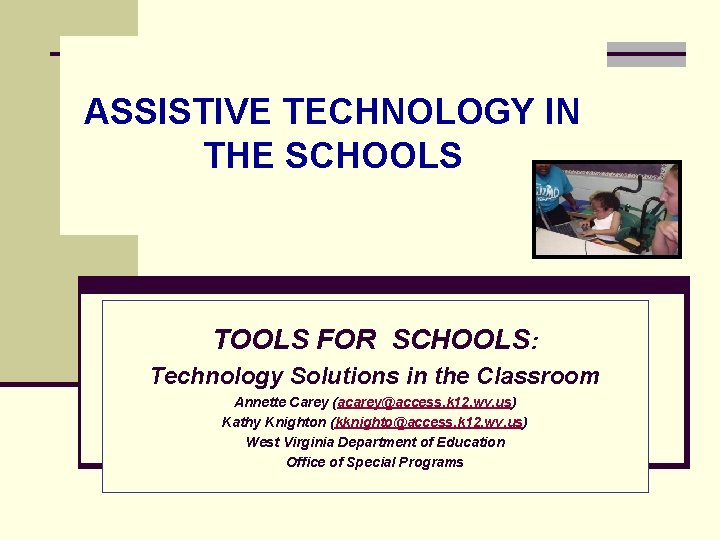 ASSISTIVE TECHNOLOGY IN THE SCHOOLS

TOOLS FOR SCHOOLS:

Technology Solutions in the Classroom

Annette Carey (acarey@access.k12.wv.us)

Kathy Knighton (kknighto@access.k12.wv.us)

West Virginia Department of Education

Office of Special Programs